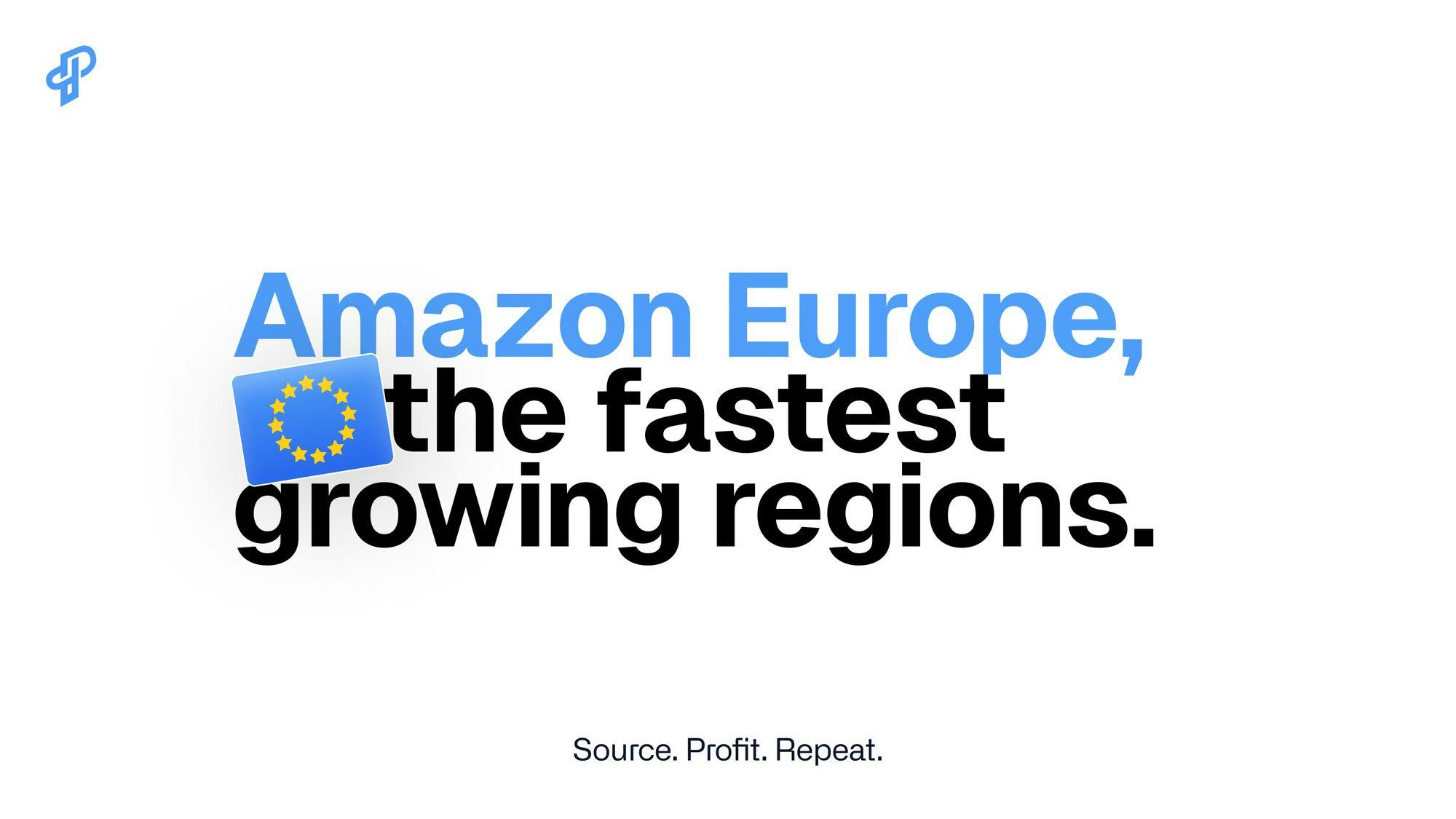 Amazon Europe, the fastest growing regions.

Source. Profit. Repeat.